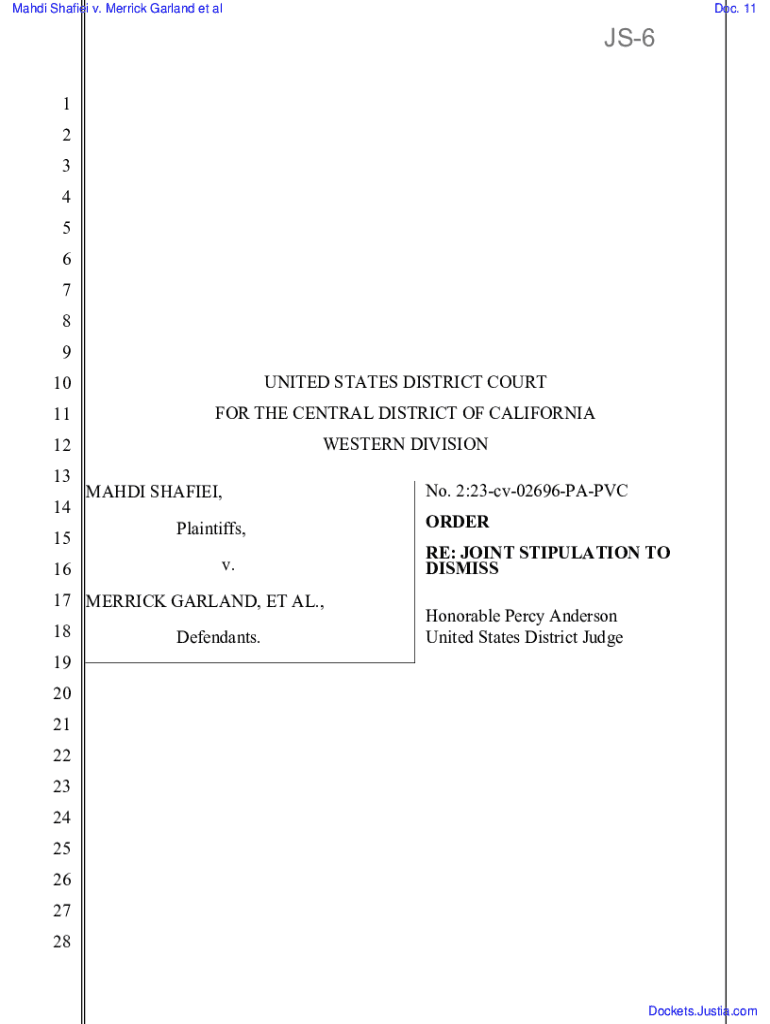 Mahdi Shafiei v. Merrick Garland et al

Doc. 11

JS-6

1
2
3
4
5
6
7
8
9
10
11
12
13
14
15
16
17
18
19
20
21
22
23
24
25
26
27
28

UNITED STATES DISTRICT COURT
FOR THE CENTRAL DISTRICT OF CALIFORNIA
WESTERN DIVISION

MAHDI SHAFIEI,

Plaintiffs,

v.

MERRICK GARLAND, ET AL.,

Defendants.

No. 2:23-cv-02696-PA-PVC

ORDER

RE: JOINT STIPULATION TO DISMISS

Honorable Percy Anderson
United States District Judge

Dockets.Justia.com